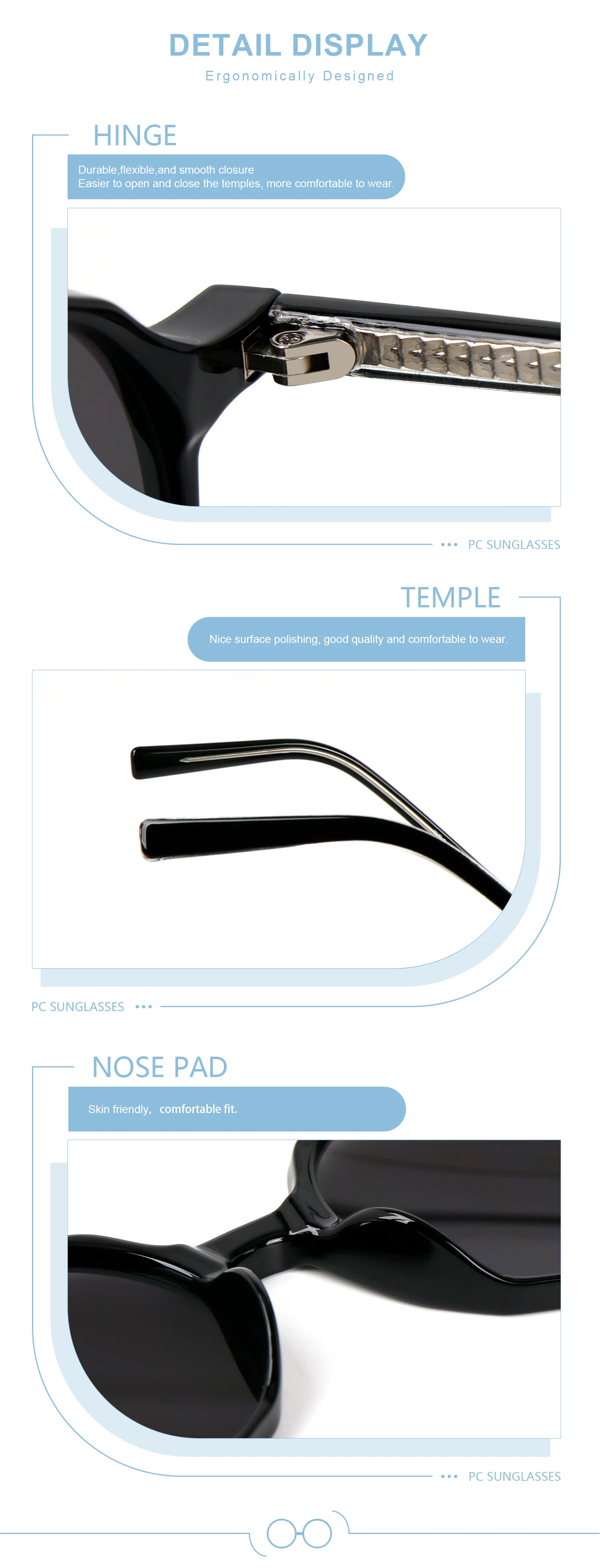 DETAIL DISPLAY

Ergonomically Designed

HINGE

Durable,flexible,and smooth closure
Easier to open and close the temples, more comfortable to wear.

••• PC SUNGLASSES

TEMPLE

Nice surface polishing, good quality and comfortable to wear.

PC SUNGLASSES •••

NOSE PAD

Skin friendly, comfortable fit.

••• PC SUNGLASSES